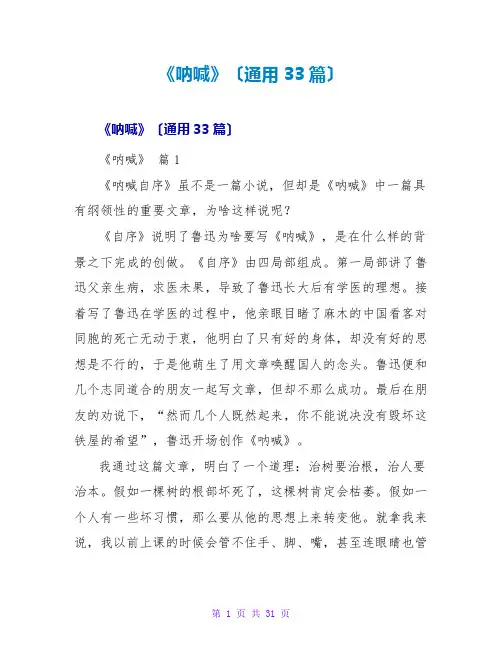 《呐喊》〔通用 33 篇〕

《呐喊》〔通用 33 篇〕

《呐喊》 篇 1

《呐喊自序》虽不是一篇小说，但却是《呐喊》中一篇具有纲领性的重要文章，为啥这样说呢？

《自序》说明了鲁迅为啥要写《呐喊》，是在什么样的背景之下完成的创做。《自序》由四局部组成。第一局部讲了鲁迅父亲生病，求医未果，导致了鲁迅长大后有学医的理想。接着写了鲁迅在学医的过程中，他亲眼目睹了麻木的中国看客对同胞的死亡无动于衷，他明白了只有好的身体，却没有好的思想是不行的，于是他萌生了用文章唤醒国人的念头。鲁迅便和几个志同道合的朋友一起写文章，但却不那么成功。最后在朋友的劝说下，“然而几个人既然起来，你不能说决没有毁坏这铁屋的希望”，鲁迅开场创作《呐喊》。

我通过这篇文章，明白了一个道理：治树要治根，治人要治本。假如一棵树的根部坏死了，这棵树肯定会枯萎。假如一个人有一些坏习惯，那么要从他的思想上来转变他。就拿我来说，我以前上课的时候会管不住手、脚、嘴，甚至连眼睛也管

第 1 页 共 31 页